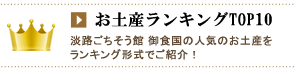 お土産ランキングTOP10

淡路ごちそう館 御食国の人気のお土産をランキング形式でご紹介！